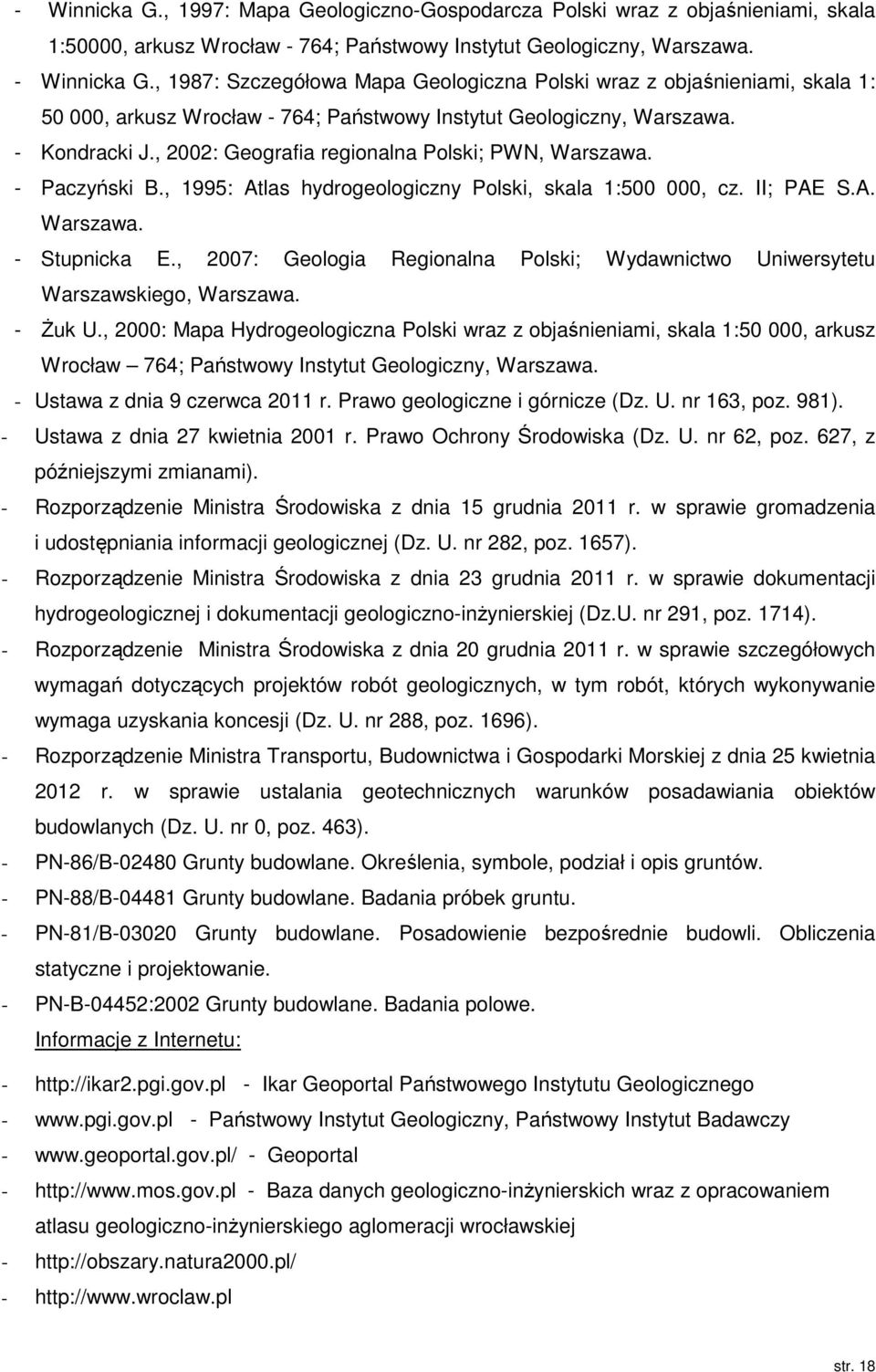 - Winnicka G., 1997: Mapa Geologiczno-Gospodarcza Polski wraz z objaśnieniami, skala 1:50000, arkusz Wrocław - 764; Państwowy Instytut Geologiczny, Warszawa.
- Winnicka G., 1987: Szczegółowa Mapa Geologiczna Polski wraz z objaśnieniami, skala 1: 50 000, arkusz Wrocław - 764; Państwowy Instytut Geologiczny, Warszawa.
- Kondracki J., 2002: Geografia regionalna Polski; PWN, Warszawa.
- Paczyński B., 1995: Atlas hydrogeologiczny Polski, skala 1:500 000, cz. II; PAE S.A. Warszawa.
- Stupnicka E., 2007: Geologia Regionalna Polski; Wydawnictwo Uniwersytetu Warszawskiego, Warszawa.
- Żuk U., 2000: Mapa Hydrogeologiczna Polski wraz z objaśnieniami, skala 1:50 000, arkusz Wrocław – 764; Państwowy Instytut Geologiczny, Warszawa.
- Ustawa z dnia 9 czerwca 2011 r. Prawo geologiczne i górnicze (Dz. U. nr 163, poz. 981).
- Ustawa z dnia 27 kwietnia 2001 r. Prawo Ochrony Środowiska (Dz. U. nr 62, poz. 627, z późniejszymi zmianami).
- Rozporządzenie Ministra Środowiska z dnia 15 grudnia 2011 r. w sprawie gromadzenia i udostępniania informacji geologicznej (Dz. U. nr 282, poz. 1657).
- Rozporządzenie Ministra Środowiska z dnia 23 grudnia 2011 r. w sprawie dokumentacji hydrogeologicznej i dokumentacji geologiczno-inżynierskiej (Dz.U. nr 291, poz. 1714).
- Rozporządzenie Ministra Środowiska z dnia 20 grudnia 2011 r. w sprawie szczegółowych wymagań dotyczących projektów robót geologicznych, w tym robót, których wykonywanie wymaga uzyskania koncesji (Dz. U. nr 288, poz. 1696).
- Rozporządzenie Ministra Transportu, Budownictwa i Gospodarki Morskiej z dnia 25 kwietnia 2012 r. w sprawie ustalania geotechnicznych warunków posadawiania obiektów budowlanych (Dz. U. nr 0, poz. 463).
- PN-86/B-02480 Grunty budowlane. Określenia, symbole, podział i opis gruntów.
- PN-88/B-04481 Grunty budowlane. Badania próbek gruntu.
- PN-81/B-03020 Grunty budowlane. Posadowienie bezpośrednie budowli. Obliczenia statyczne i projektowanie.
- PN-B-04452:2002 Grunty budowlane. Badania polowe.

Informacje z Internetu:

- http://ikar2.pgi.gov.pl - Ikar Geoportal Państwowego Instytutu Geologicznego
- www.pgi.gov.pl - Państwowy Instytut Geologiczny, Państwowy Instytut Badawczy
- www.geoportal.gov.pl/ - Geoportal
- http://www.mos.gov.pl - Baza danych geologiczno-inżynierskich wraz z opracowaniem atlasu geologiczno-inżynierskiego aglomeracji wrocławskiej
- http://obszary.natura2000.pl/
- http://www.wroclaw.pl

str. 18